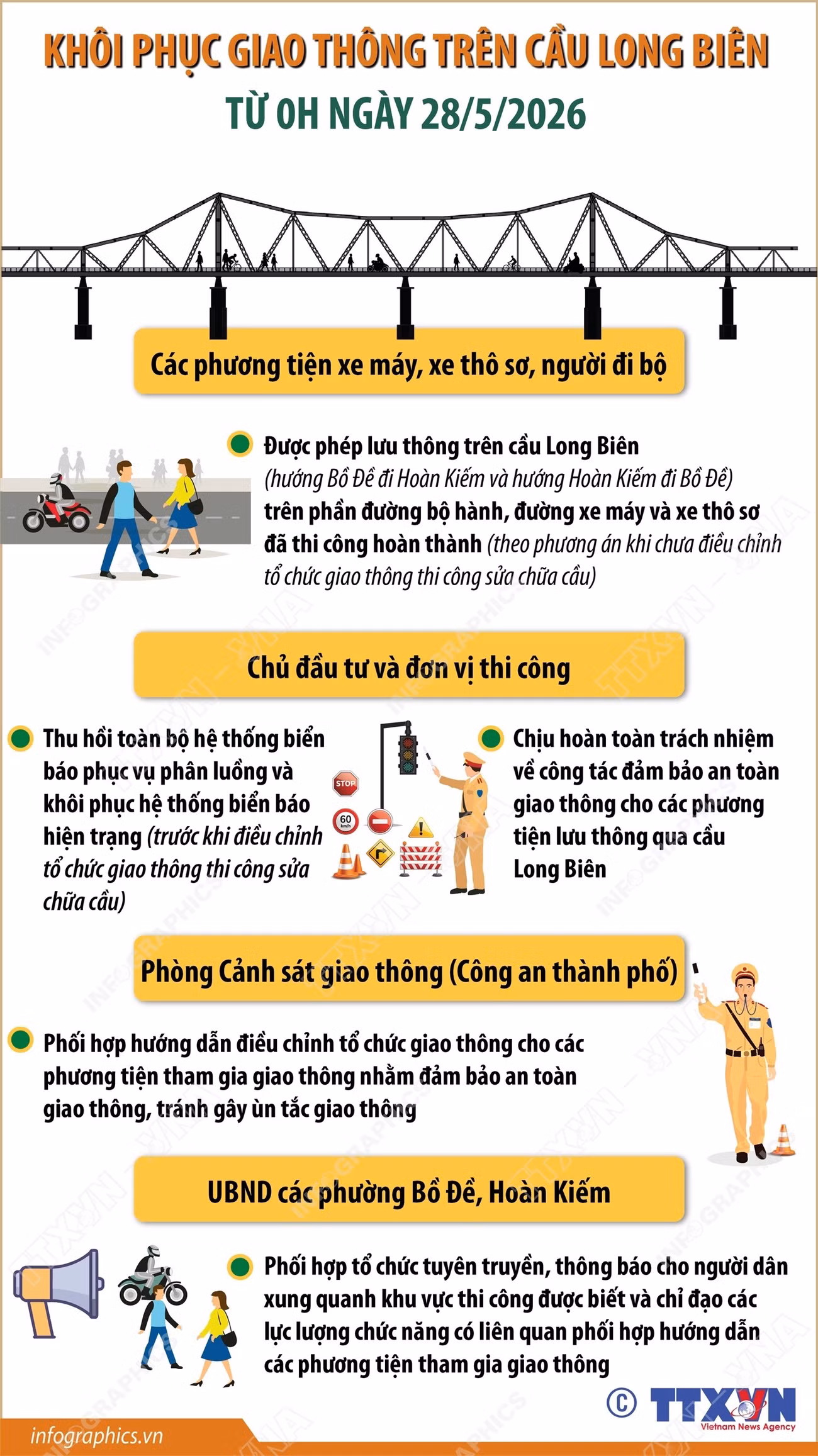 KHÔI PHỤC GIAO THÔNG TRÊN CẦU LONG BIÊN

TỪ 0H NGÀY 28/5/2026

Các phương tiện xe máy, xe thô sơ, người đi bộ

Được phép lưu thông trên cầu Long Biên (hướng Bồ Đề đi Hoàn Kiếm và hướng Hoàn Kiếm đi Bồ Đề) trên phần đường bộ hành, đường xe máy và xe thô sơ đã thi công hoàn thành (theo phương án khi chưa điều chỉnh tổ chức giao thông thi công sửa chữa cầu)

Chủ đầu tư và đơn vị thi công

Thu hồi toàn bộ hệ thống biển báo phục vụ phân luồng và khôi phục hệ thống biển báo hiện trạng (trước khi điều chỉnh tổ chức giao thông thi công sửa chữa cầu)

STOP

60 km/h

Chịu hoàn toàn trách nhiệm về công tác đảm bảo an toàn giao thông cho các phương tiện lưu thông qua cầu Long Biên

Phòng Cảnh sát giao thông (Công an thành phố)

Phối hợp hướng dẫn điều chỉnh tổ chức giao thông cho các phương tiện tham gia giao thông nhằm đảm bảo an toàn giao thông, tránh gây ùn tắc giao thông

UBND các phường Bồ Đề, Hoàn Kiếm

Phối hợp tổ chức tuyên truyền, thông báo cho người dân xung quanh khu vực thi công được biết và chỉ đạo các lực lượng chức năng có liên quan phối hợp hướng dẫn các phương tiện tham gia giao thông

© TTXVN Vietnam News Agency

infographics.vn